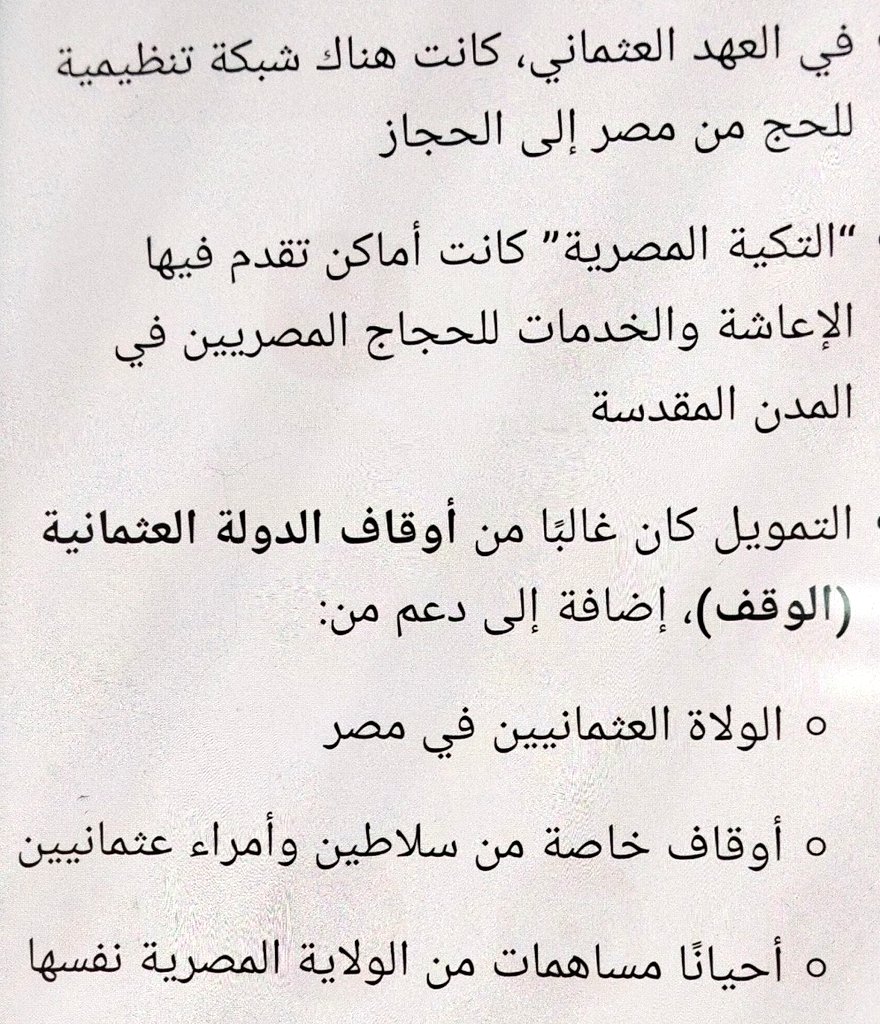 • في العهد العثماني، كانت هناك شبكة تنظيمية للحج من مصر إلى الحجاز

• "التكية المصرية" كانت أماكن تقدم فيها الإعاشة والخدمات للحجاج المصريين في المدن المقدسة

• التمويل كان غالبًا من أوقاف الدولة العثمانية (الوقف)، إضافة إلى دعم من:

○ الولاة العثمانيين في مصر

○ أوقاف خاصة من سلاطين وأمراء عثمانيين

○ أحيانًا مساهمات من الولاية المصرية نفسها